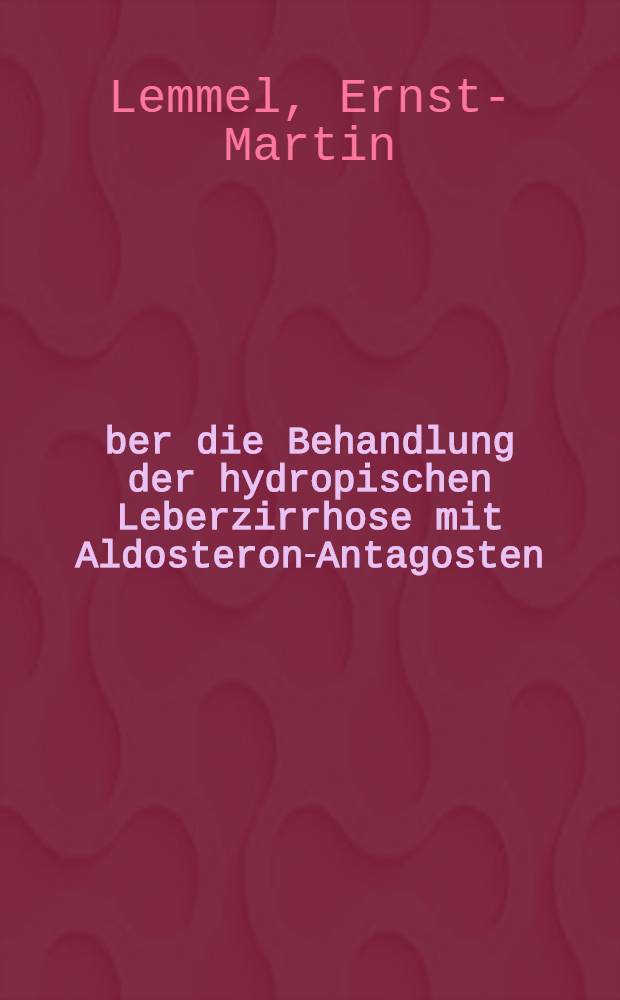 Lemmel, Ernst-Martin

ber die Behandlung der hydropischen Leberzirrhose mit Aldosteron-Antagosten